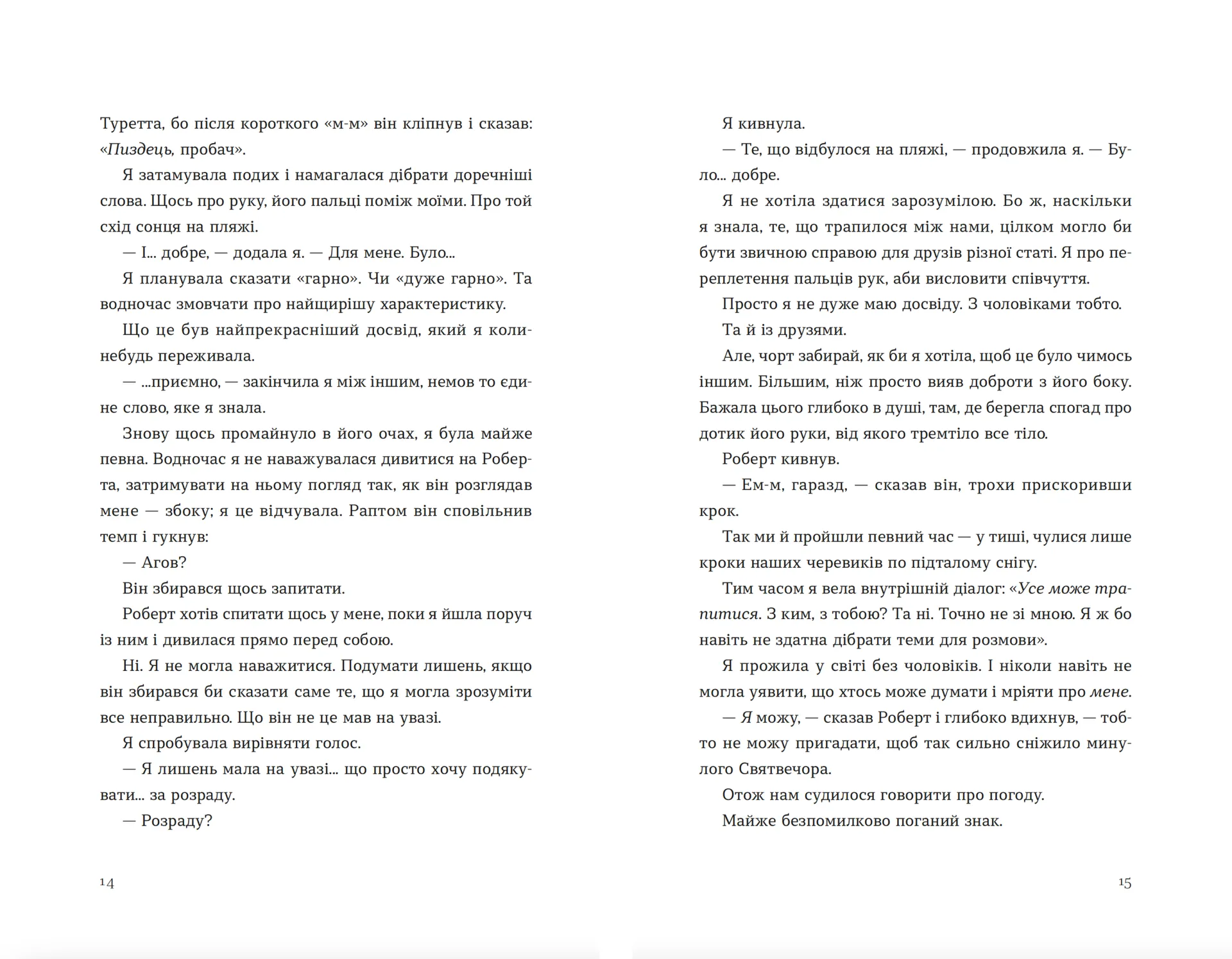 Туретта, бо після короткого «м-м» він кліпнув і сказав: «Пиздець, пробач».

Я затамувала подих і намагалася дібрати доречніші слова. Щось про руку, його пальці поміж моїми. Про той схід сонця на пляжі.

— І... добре, — додала я. — Для мене. Було...

Я планувала сказати «гарно». Чи «дуже гарно». Та водночас змовчати про найщирішу характеристику.

Що це був найпрекрасніший досвід, який я коли-небудь переживала.

— ...приємно, — закінчила я між іншим, немов то єдине слово, яке я знала.

Знову щось промайнуло в його очах, я була майже певна. Водночас я не наважувалася дивитися на Роберта, затримувати на ньому погляд так, як він розглядав мене — збоку; я це відчувала. Раптом він сповільнив темп і гукнув:

— Агов?

Він збирався щось запитати.

Роберт хотів спитати щось у мене, поки я йшла поруч із ним і дивилася прямо перед собою.

Ні. Я не могла наважитися. Подумати лишень, якщо він збирався би сказати саме те, що я могла зрозуміти все неправильно. Що він не це мав на увазі.

Я спробувала вирівняти голос.

— Я лишень мала на увазі... що просто хочу подякувати... за розраду.

— Розраду?

14

Я кивнула.

— Те, що відбулося на пляжі, — продовжила я. — Було... добре.

Я не хотіла здатися зарозумілою. Бо ж, наскільки я знала, те, що трапилося між нами, цілком могло би бути звичною справою для друзів різної статі. Я про переплетення пальців рук, аби висловити співчуття.

Просто я не дуже маю досвіду. З чоловіками тобто.

Та й із друзями.

Але, чорт забирай, як би я хотіла, щоб це було чимось іншим. Більшим, ніж просто вияв доброти з його боку. Бажала цього глибоко в душі, там, де берегла спогад про дотик його руки, від якого тремтіло все тіло.

Роберт кивнув.

— Ем-м, гаразд, — сказав він, трохи прискоривши крок.

Так ми й пройшли певний час — у тиші, чулися лише кроки наших черевиків по підталому снігу.

Тим часом я вела внутрішній діалог: «Усе може трапитися. З ким, з тобою? Та ні. Точно не зі мною. Я ж бо навіть не здатна дібрати теми для розмови».

Я прожила у світі без чоловіків. І ніколи навіть не могла уявити, що хтось може думати і мріяти про мене.

— Я можу, — сказав Роберт і глибоко вдихнув, — тобто не можу пригадати, щоб так сильно сніжило минулого Святвечора.

Отож нам судилося говорити про погоду.

Майже безпомилково поганий знак.

15